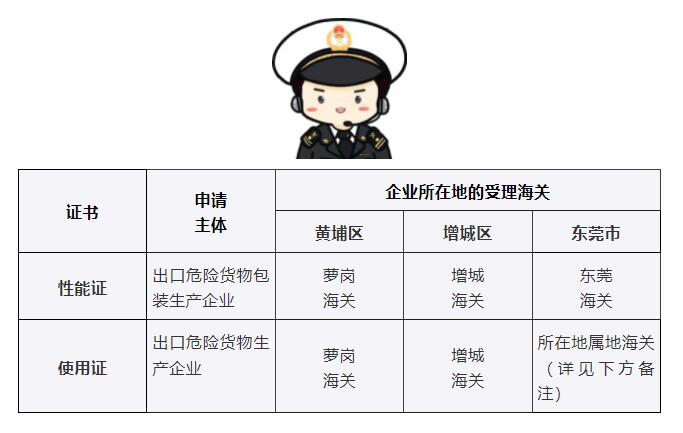 | 证书 | 申请主体 | 企业所在地的受理海关 | | |
|---|---|---|---|---|
| | | 黄埔区 | 增城区 | 东莞市 |
| 性能证 | 出口危险货物包装生产企业 | 萝岗海关 | 增城海关 | 东莞海关 |
| 使用证 | 出口危险货物生产企业 | 萝岗海关 | 增城海关 | 所在地属地海关（详见下方备注） |